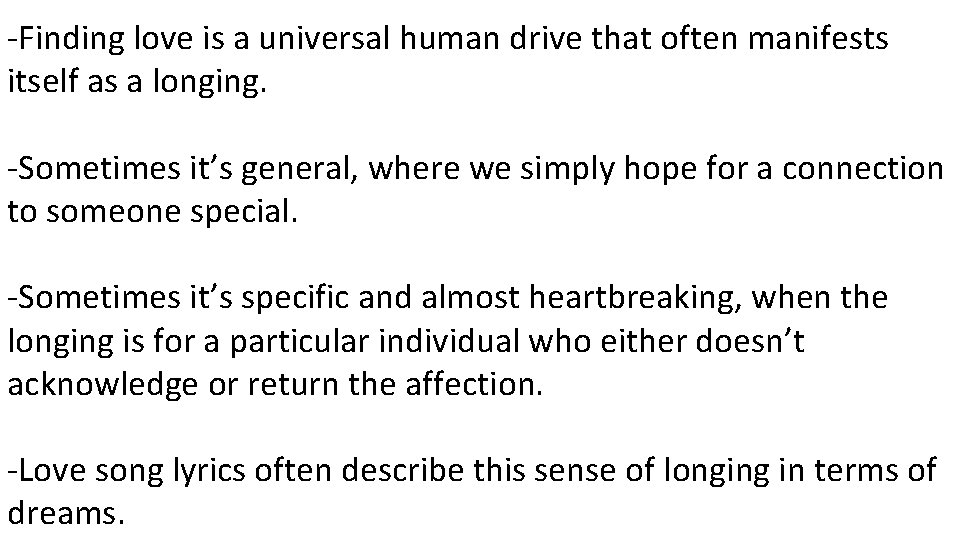 -Finding love is a universal human drive that often manifests itself as a longing.

-Sometimes it’s general, where we simply hope for a connection to someone special.

-Sometimes it’s specific and almost heartbreaking, when the longing is for a particular individual who either doesn’t acknowledge or return the affection.

-Love song lyrics often describe this sense of longing in terms of dreams.